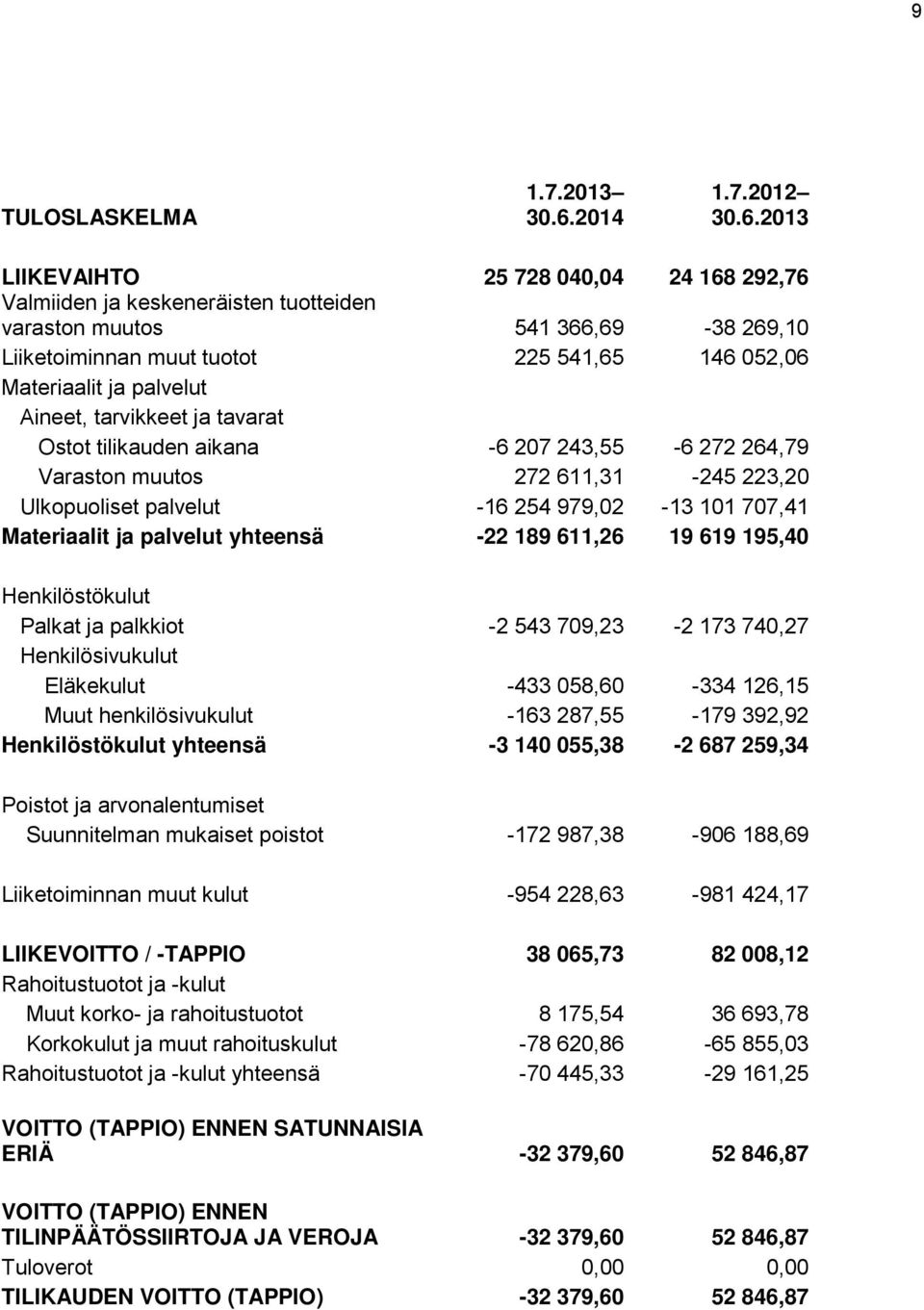 9

| TULOSLASKELMA | 1.7.2013– 30.6.2014 | 1.7.2012– 30.6.2013 |
|---|---|---|
| LIIKEVAIHTO | 25 728 040,04 | 24 168 292,76 |
| Valmiiden ja keskeneräisten tuotteiden varaston muutos | 541 366,69 | -38 269,10 |
| Liiketoiminnan muut tuotot | 225 541,65 | 146 052,06 |
| Materiaalit ja palvelut | | |
| Aineet, tarvikkeet ja tavarat | | |
| Ostot tilikauden aikana | -6 207 243,55 | -6 272 264,79 |
| Varaston muutos | 272 611,31 | -245 223,20 |
| Ulkopuoliset palvelut | -16 254 979,02 | -13 101 707,41 |
| Materiaalit ja palvelut yhteensä | -22 189 611,26 | 19 619 195,40 |
| Henkilöstökulut | | |
| Palkat ja palkkiot | -2 543 709,23 | -2 173 740,27 |
| Henkilösivukulut | | |
| Eläkekulut | -433 058,60 | -334 126,15 |
| Muut henkilösivukulut | -163 287,55 | -179 392,92 |
| Henkilöstökulut yhteensä | -3 140 055,38 | -2 687 259,34 |
| Poistot ja arvonalentumiset | | |
| Suunnitelman mukaiset poistot | -172 987,38 | -906 188,69 |
| Liiketoiminnan muut kulut | -954 228,63 | -981 424,17 |
| LIIKEVOITTO / -TAPPIO | 38 065,73 | 82 008,12 |
| Rahoitustuotot ja -kulut | | |
| Muut korko- ja rahoitustuotot | 8 175,54 | 36 693,78 |
| Korkokulut ja muut rahoituskulut | -78 620,86 | -65 855,03 |
| Rahoitustuotot ja -kulut yhteensä | -70 445,33 | -29 161,25 |
| VOITTO (TAPPIO) ENNEN SATUNNAISIA ERIÄ | -32 379,60 | 52 846,87 |
| VOITTO (TAPPIO) ENNEN TILINPÄÄTÖSSIIRTOJA JA VEROJA | -32 379,60 | 52 846,87 |
| Tuloverot | 0,00 | 0,00 |
| TILIKAUDEN VOITTO (TAPPIO) | -32 379,60 | 52 846,87 |